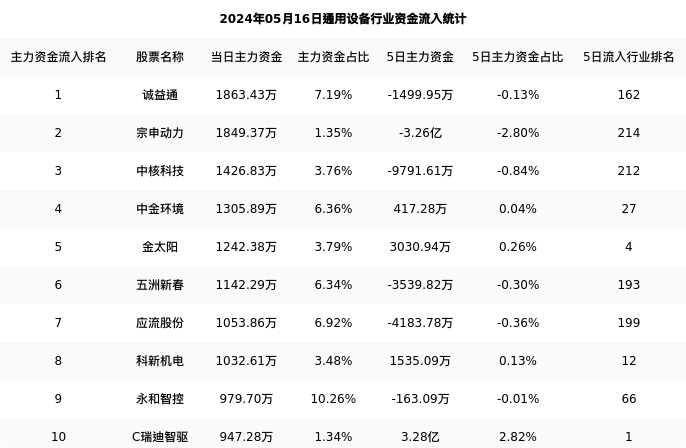 2024年05月16日通用设备行业资金流入统计

| 主力资金流入排名 | 股票名称 | 当日主力资金 | 主力资金占比 | 5日主力资金 | 5日主力资金占比 | 5日流入行业排名 |
|---|---|---|---|---|---|---|
| 1 | 诚益通 | 1863.43万 | 7.19% | -1499.95万 | -0.13% | 162 |
| 2 | 宗申动力 | 1849.37万 | 1.35% | -3.26亿 | -2.80% | 214 |
| 3 | 中核科技 | 1426.83万 | 3.76% | -9791.61万 | -0.84% | 212 |
| 4 | 中金环境 | 1305.89万 | 6.36% | 417.28万 | 0.04% | 27 |
| 5 | 金太阳 | 1242.38万 | 3.79% | 3030.94万 | 0.26% | 4 |
| 6 | 五洲新春 | 1142.29万 | 6.34% | -3539.82万 | -0.30% | 193 |
| 7 | 应流股份 | 1053.86万 | 6.92% | -4183.78万 | -0.36% | 199 |
| 8 | 科新机电 | 1032.61万 | 3.48% | 1535.09万 | 0.13% | 12 |
| 9 | 永和智控 | 979.70万 | 10.26% | -163.09万 | -0.01% | 66 |
| 10 | C瑞迪智驱 | 947.28万 | 1.34% | 3.28亿 | 2.82% | 1 |